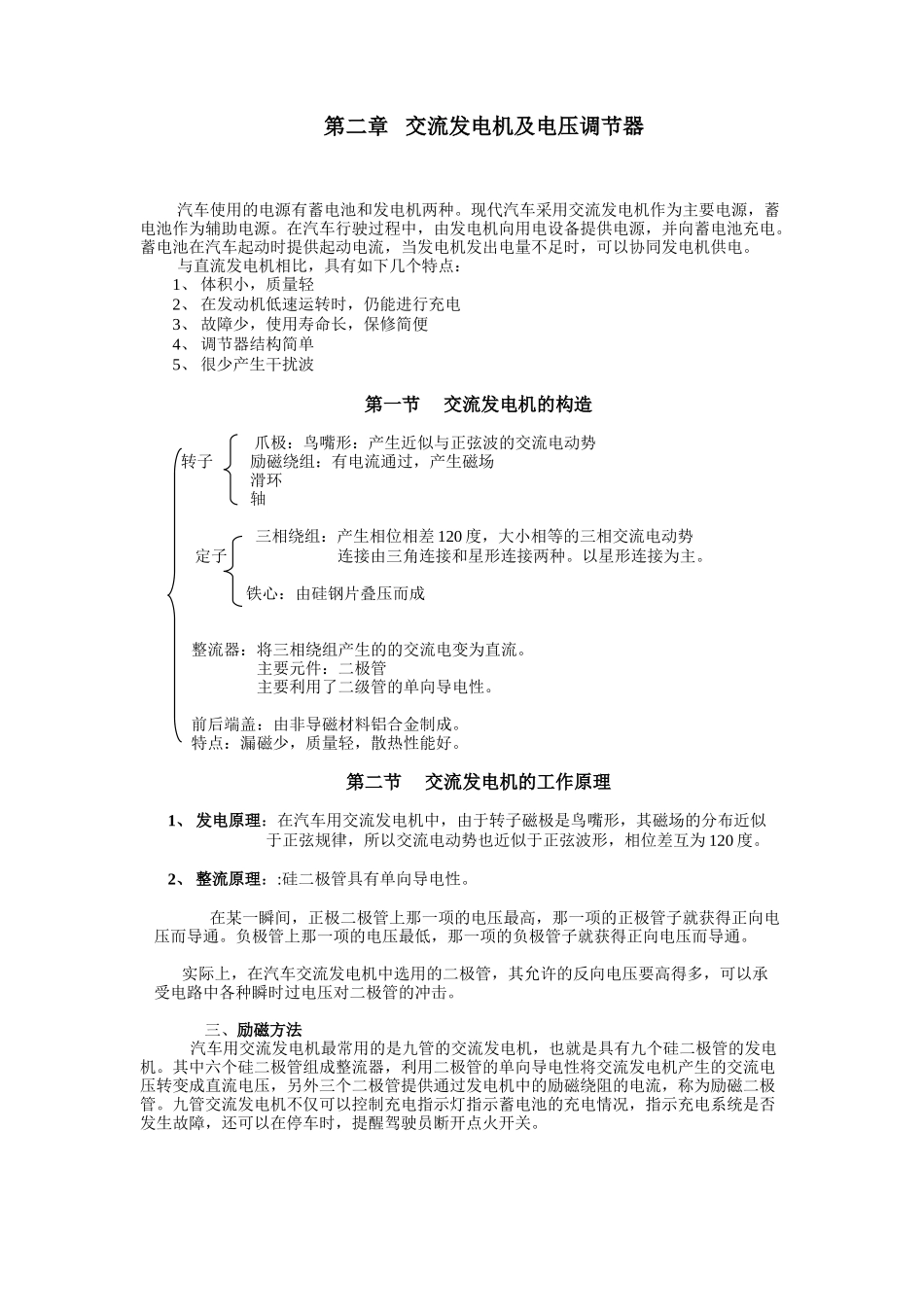 第二章 交流发电机及电压调节器

汽车使用的电源有蓄电池和发电机两种。现代汽车采用交流发电机作为主要电源，蓄电池作为辅助电源。在汽车行驶过程中，由发电机向用电设备提供电源，并向蓄电池充电。蓄电池在汽车起动时提供起动电流，当发电机发出电量不足时，可以协同发电机供电。

与直流发电机相比，具有如下几个特点：

1、 体积小，质量轻
2、 在发动机低速运转时，仍能进行充电
3、 故障少，使用寿命长，保修简便
4、 调节器结构简单
5、 很少产生干扰波

第一节 交流发电机的构造

转子
爪极：鸟嘴形：产生近似与正弦波的交流电动势
励磁绕组：有电流通过，产生磁场
滑环
轴

定子
三相绕组：产生相位相差 120 度，大小相等的三相交流电动势
连接由三角连接和星形连接两种。以星形连接为主。
铁心：由硅钢片叠压而成

整流器：将三相绕组产生的的交流电变为直流。
主要元件：二极管
主要利用了二级管的单向导电性。

前后端盖：由非导磁材料铝合金制成。
特点：漏磁少，质量轻，散热性能好。

第二节 交流发电机的工作原理

1、 发电原理：在汽车用交流发电机中，由于转子磁极是鸟嘴形，其磁场的分布近似于正弦规律，所以交流电动势也近似于正弦波形，相位差互为 120 度。

2、 整流原理：:硅二极管具有单向导电性。

在某一瞬间，正极二极管上那一项的电压最高，那一项的正极管子就获得正向电压而导通。负极管上那一项的电压最低，那一项的负极管子就获得正向电压而导通。

实际上，在汽车交流发电机中选用的二极管，其允许的反向电压要高得多，可以承受电路中各种瞬时过电压对二极管的冲击。

三、励磁方法

汽车用交流发电机最常用的是九管的交流发电机，也就是具有九个硅二极管的发电机。其中六个硅二极管组成整流器，利用二极管的单向导电性将交流发电机产生的交流电压转变成直流电压，另外三个二极管提供通过发电机中的励磁绕阻的电流，称为励磁二极管。九管交流发电机不仅可以控制充电指示灯指示蓄电池的充电情况，指示充电系统是否发生故障，还可以在停车时，提醒驾驶员断开点火开关。